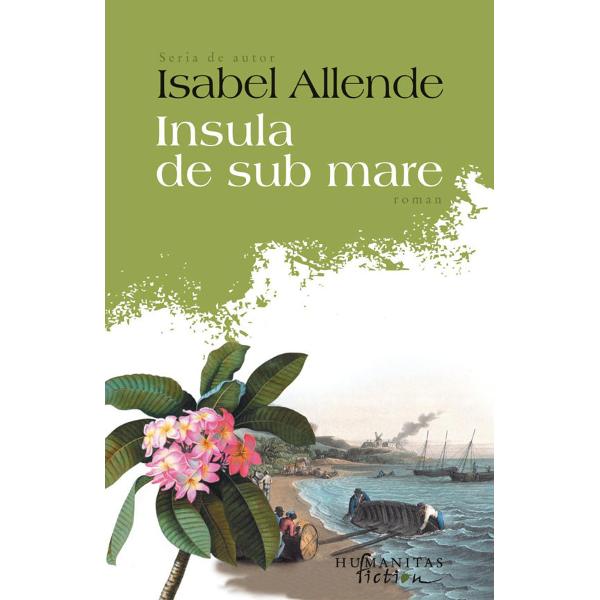 Seria de autor
Isabel Allende

Insula de sub mare

roman

HUMANITAS
fiction